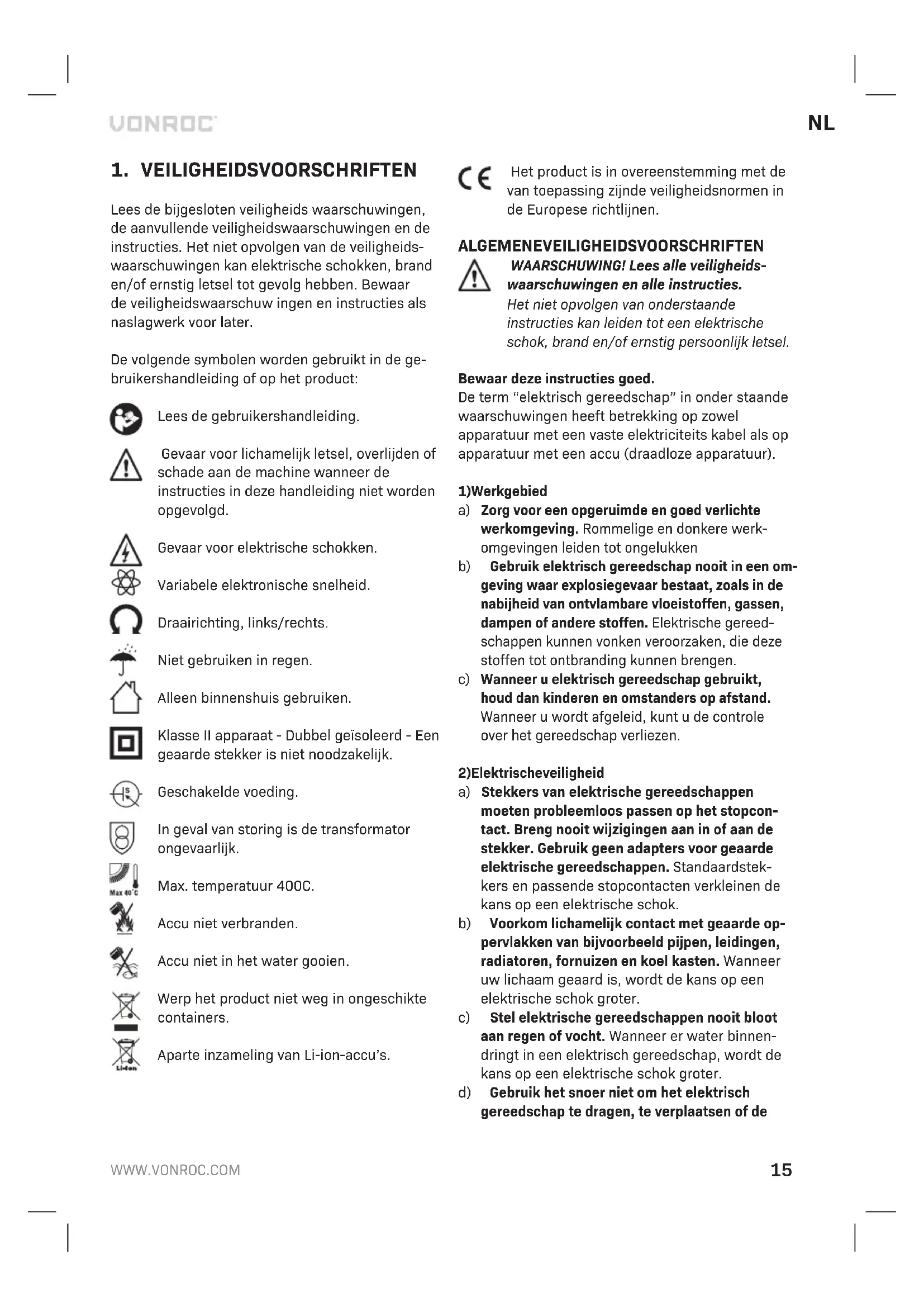 VONROC

NL

1. VEILIGHEIDSVOORSCHRIFTEN

Lees de bijgesloten veiligheids waarschuwingen, de aanvullende veiligheidswaarschuwingen en de instructies. Het niet opvolgen van de veiligheidswaarschuwingen kan elektrische schokken, brand en/of ernstig letsel tot gevolg hebben. Bewaar de veiligheidswaarschuw ingen en instructies als naslagwerk voor later.

De volgende symbolen worden gebruikt in de gebruikershandleiding of op het product:

Lees de gebruikershandleiding.

Gevaar voor lichamelijk letsel, overlijden of schade aan de machine wanneer de instructies in deze handleiding niet worden opgevolgd.

Gevaar voor elektrische schokken.

Variabele elektronische snelheid.

Draairichting, links/rechts.

Niet gebruiken in regen.

Alleen binnenshuis gebruiken.

Klasse II apparaat - Dubbel geïsoleerd - Een geaarde stekker is niet noodzakelijk.

Geschakelde voeding.

In geval van storing is de transformator ongevaarlijk.

Max 40°C

Max. temperatuur 400C.

Accu niet verbranden.

Accu niet in het water gooien.

Werp het product niet weg in ongeschikte containers.

Li-ion

Aparte inzameling van Li-ion-accu's.

Het product is in overeenstemming met de van toepassing zijnde veiligheidsnormen in de Europese richtlijnen.

ALGEMENEVEILIGHEIDSVOORSCHRIFTEN

WAARSCHUWING! Lees alle veiligheidswaarschuwingen en alle instructies. Het niet opvolgen van onderstaande instructies kan leiden tot een elektrische schok, brand en/of ernstig persoonlijk letsel.

Bewaar deze instructies goed.
De term "elektrisch gereedschap" in onder staande waarschuwingen heeft betrekking op zowel apparatuur met een vaste elektriciteits kabel als op apparatuur met een accu (draadloze apparatuur).

1)Werkgebied
a) Zorg voor een opgeruimde en goed verlichte werkomgeving. Rommelige en donkere werkomgevingen leiden tot ongelukken
b) Gebruik elektrisch gereedschap nooit in een omgeving waar explosiegevaar bestaat, zoals in de nabijheid van ontvlambare vloeistoffen, gassen, dampen of andere stoffen. Elektrische gereedschappen kunnen vonken veroorzaken, die deze stoffen tot ontbranding kunnen brengen.
c) Wanneer u elektrisch gereedschap gebruikt, houd dan kinderen en omstanders op afstand. Wanneer u wordt afgeleid, kunt u de controle over het gereedschap verliezen.

2)Elektrischeveiligheid
a) Stekkers van elektrische gereedschappen moeten probleemloos passen op het stopcontact. Breng nooit wijzigingen aan in of aan de stekker. Gebruik geen adapters voor geaarde elektrische gereedschappen. Standaardstekkers en passende stopcontacten verkleinen de kans op een elektrische schok.
b) Voorkom lichamelijk contact met geaarde oppervlakken van bijvoorbeeld pijpen, leidingen, radiatoren, fornuizen en koel kasten. Wanneer uw lichaam geaard is, wordt de kans op een elektrische schok groter.
c) Stel elektrische gereedschappen nooit bloot aan regen of vocht. Wanneer er water binnendringt in een elektrisch gereedschap, wordt de kans op een elektrische schok groter.
d) Gebruik het snoer niet om het elektrisch gereedschap te dragen, te verplaatsen of de

WWW.VONROC.COM

15